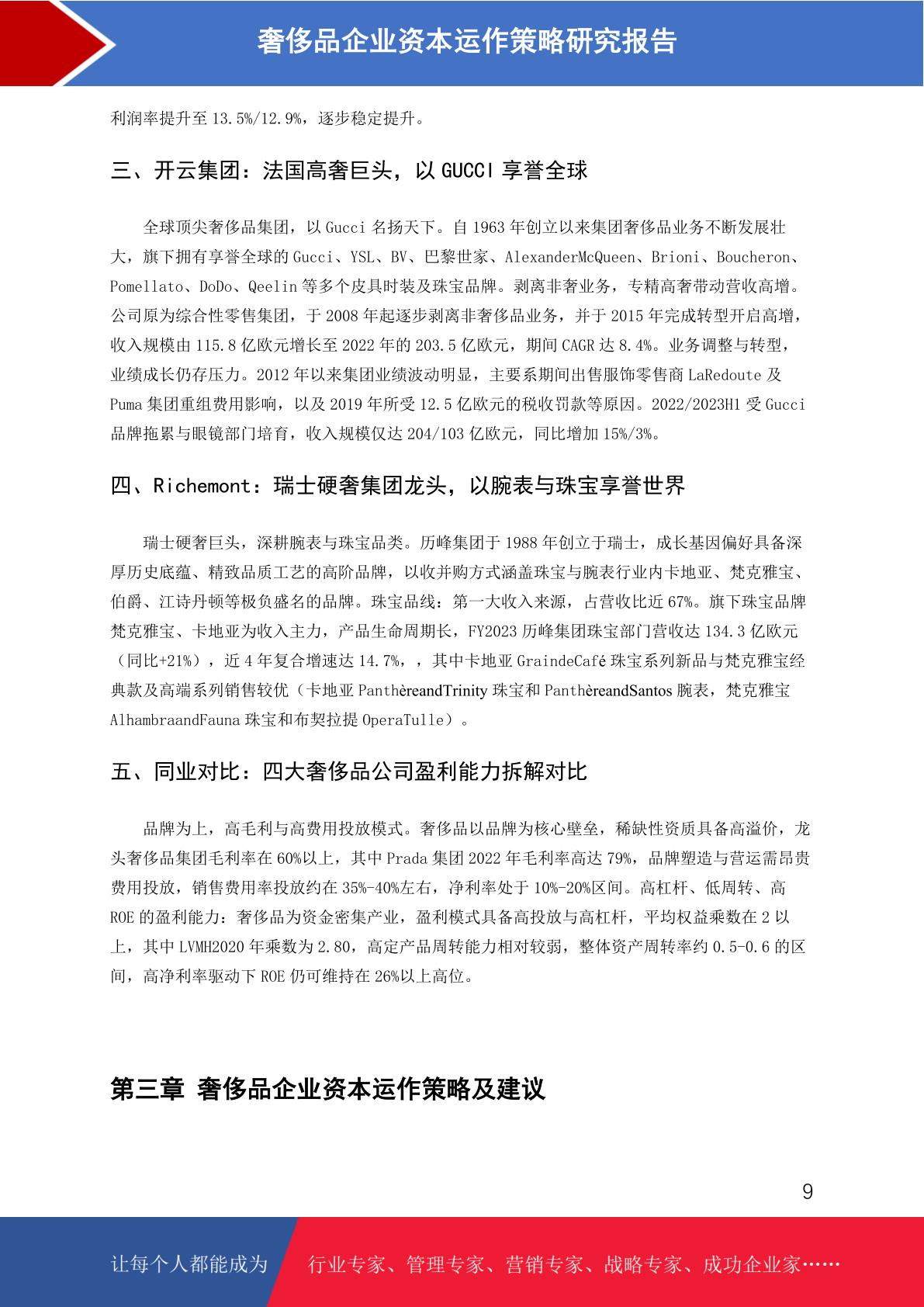 奢侈品企业资本运作策略研究报告

利润率提升至 13.5%/12.9%，逐步稳定提升。

三、开云集团：法国高奢巨头，以 GUCCI 享誉全球

全球顶尖奢侈品集团，以 Gucci 名扬天下。自 1963 年创立以来集团奢侈品业务不断发展壮大，旗下拥有享誉全球的 Gucci、YSL、BV、巴黎世家、AlexanderMcQueen、Brioni、Boucheron、Pomellato、DoDo、Qeelin 等多个皮具时装及珠宝品牌。剥离非奢业务，专精高奢带动营收高增。公司原为综合性零售集团，于 2008 年起逐步剥离非奢侈品业务，并于 2015 年完成转型开启高增，收入规模由 115.8 亿欧元增长至 2022 年的 203.5 亿欧元，期间 CAGR 达 8.4%。业务调整与转型，业绩成长仍存压力。2012 年以来集团业绩波动明显，主要系期间出售服饰零售商 LaRedoute 及 Puma 集团重组费用影响，以及 2019 年所受 12.5 亿欧元的税收罚款等原因。2022/2023H1 受 Gucci 品牌拖累与眼镜部门培育，收入规模仅达 204/103 亿欧元，同比增加 15%/3%。

四、Richemont：瑞士硬奢集团龙头，以腕表与珠宝享誉世界

瑞士硬奢巨头，深耕腕表与珠宝品类。历峰集团于 1988 年创立于瑞士，成长基因偏好具备深厚历史底蕴、精致品质工艺的高阶品牌，以收并购方式涵盖珠宝与腕表行业内卡地亚、梵克雅宝、伯爵、江诗丹顿等极负盛名的品牌。珠宝品线：第一大收入来源，占营收比近 67%。旗下珠宝品牌梵克雅宝、卡地亚为收入主力，产品生命周期长，FY2023 历峰集团珠宝部门营收达 134.3 亿欧元（同比+21%），近 4 年复合增速达 14.7%，，其中卡地亚 GraindeCafé 珠宝系列新品与梵克雅宝经典款及高端系列销售较优（卡地亚 PanthèreandTrinity 珠宝和 PanthèreandSantos 腕表，梵克雅宝 AlhambraandFauna 珠宝和布契拉提 OperaTulle）。

五、同业对比：四大奢侈品公司盈利能力拆解对比

品牌为上，高毛利与高费用投放模式。奢侈品以品牌为核心壁垒，稀缺性资质具备高溢价，龙头奢侈品集团毛利率在 60%以上，其中 Prada 集团 2022 年毛利率高达 79%，品牌塑造与营运需昂贵费用投放，销售费用率投放约在 35%-40%左右，净利率处于 10%-20%区间。高杠杆、低周转、高 ROE 的盈利能力：奢侈品为资金密集产业，盈利模式具备高投放与高杠杆，平均权益乘数在 2 以上，其中 LVMH2020 年乘数为 2.80，高定产品周转能力相对较弱，整体资产周转率约 0.5-0.6 的区间，高净利率驱动下 ROE 仍可维持在 26%以上高位。

第三章 奢侈品企业资本运作策略及建议

9

让每个人都能成为 行业专家、管理专家、营销专家、战略专家、成功企业家……